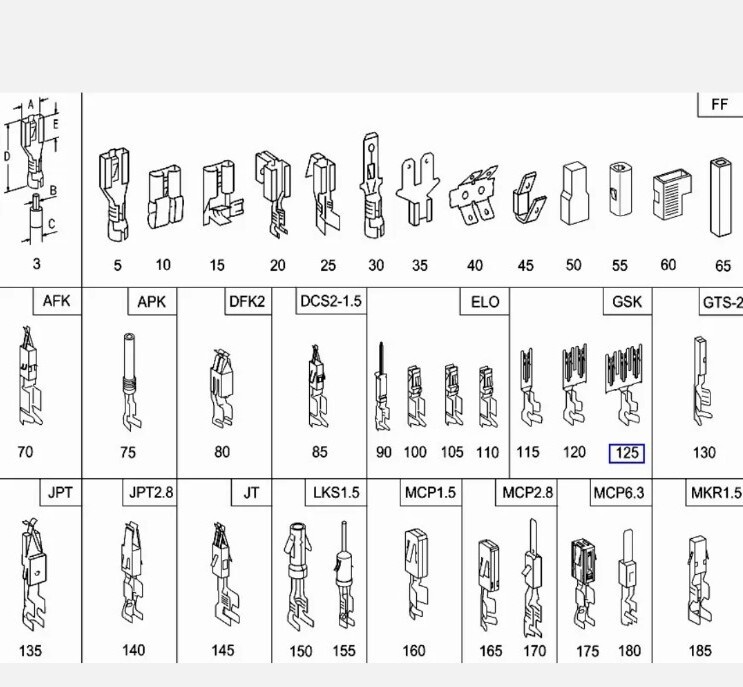 A
E
D
B
C
3

FF
5 10 15 20 25 30 35 40 45 50 55 60 65

AFK
70

APK
75

DFK2
80

DCS2-1.5
85

ELO
90 100 105 110

GSK
115 120 125

GTS-2
130

JPT
135

JPT2.8
140

JT
145

LKS1.5
150 155

MCP1.5
160

MCP2.8
165 170

MCP6.3
175 180

MKR1.5
185